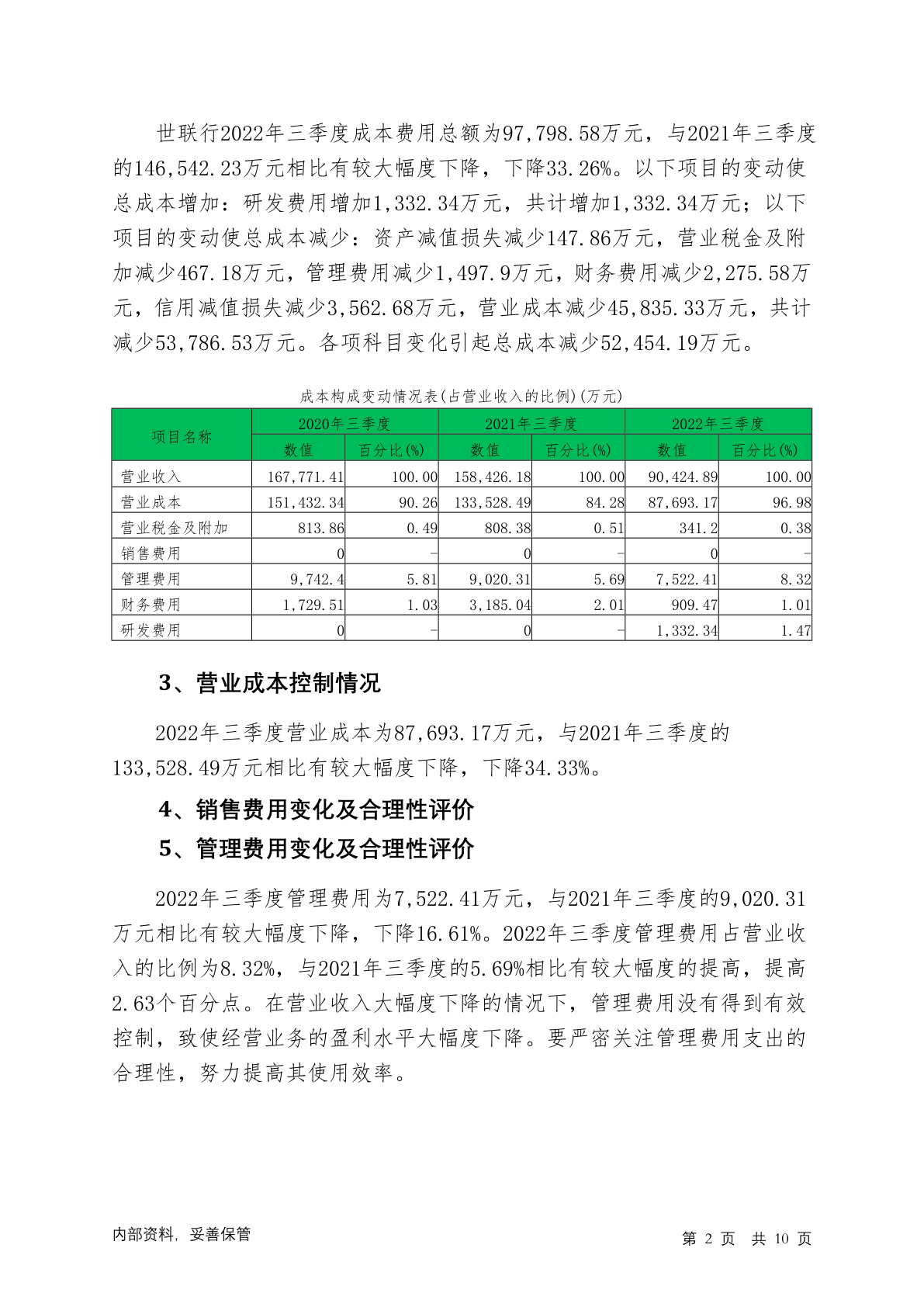 世联行2022年三季度成本费用总额为97,798.58万元，与2021年三季度的146,542.23万元相比有较大幅度下降，下降33.26%。以下项目的变动使总成本增加：研发费用增加1,332.34万元，共计增加1,332.34万元；以下项目的变动使总成本减少：资产减值损失减少147.86万元，营业税金及附加减少467.18万元，管理费用减少1,497.9万元，财务费用减少2,275.58万元，信用减值损失减少3,562.68万元，营业成本减少45,835.33万元，共计减少53,786.53万元。各项科目变化引起总成本减少52,454.19万元。

成本构成变动情况表(占营业收入的比例)(万元)

| 项目名称 | 2020年三季度 | | 2021年三季度 | | 2022年三季度 | |
|---|---|---|---|---|---|---|
| | 数值 | 百分比(%) | 数值 | 百分比(%) | 数值 | 百分比(%) |
| 营业收入 | 167,771.41 | 100.00 | 158,426.18 | 100.00 | 90,424.89 | 100.00 |
| 营业成本 | 151,432.34 | 90.26 | 133,528.49 | 84.28 | 87,693.17 | 96.98 |
| 营业税金及附加 | 813.86 | 0.49 | 808.38 | 0.51 | 341.2 | 0.38 |
| 销售费用 | 0 | - | 0 | - | 0 | - |
| 管理费用 | 9,742.4 | 5.81 | 9,020.31 | 5.69 | 7,522.41 | 8.32 |
| 财务费用 | 1,729.51 | 1.03 | 3,185.04 | 2.01 | 909.47 | 1.01 |
| 研发费用 | 0 | - | 0 | - | 1,332.34 | 1.47 |

3、营业成本控制情况

2022年三季度营业成本为87,693.17万元，与2021年三季度的133,528.49万元相比有较大幅度下降，下降34.33%。

4、销售费用变化及合理性评价

5、管理费用变化及合理性评价

2022年三季度管理费用为7,522.41万元，与2021年三季度的9,020.31万元相比有较大幅度下降，下降16.61%。2022年三季度管理费用占营业收入的比例为8.32%，与2021年三季度的5.69%相比有较大幅度的提高，提高2.63个百分点。在营业收入大幅度下降的情况下，管理费用没有得到有效控制，致使经营业务的盈利水平大幅度下降。要严密关注管理费用支出的合理性，努力提高其使用效率。

内部资料，妥善保管

第 2 页 共 10 页